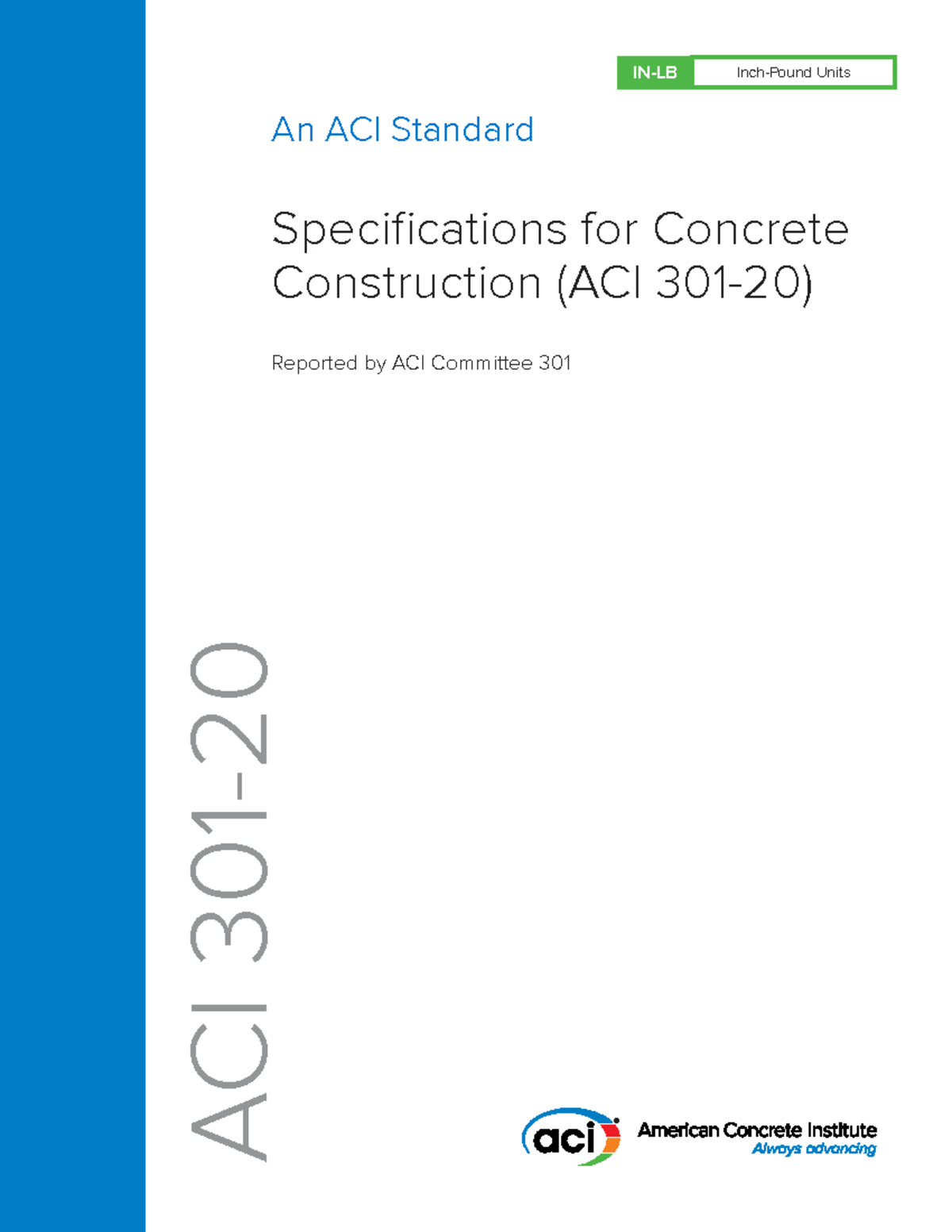 IN-LB Inch-Pound Units

An ACI Standard

Specifications for Concrete Construction (ACI 301-20)

Reported by ACI Committee 301

ACI 301-20

aci American Concrete Institute
Always advancing